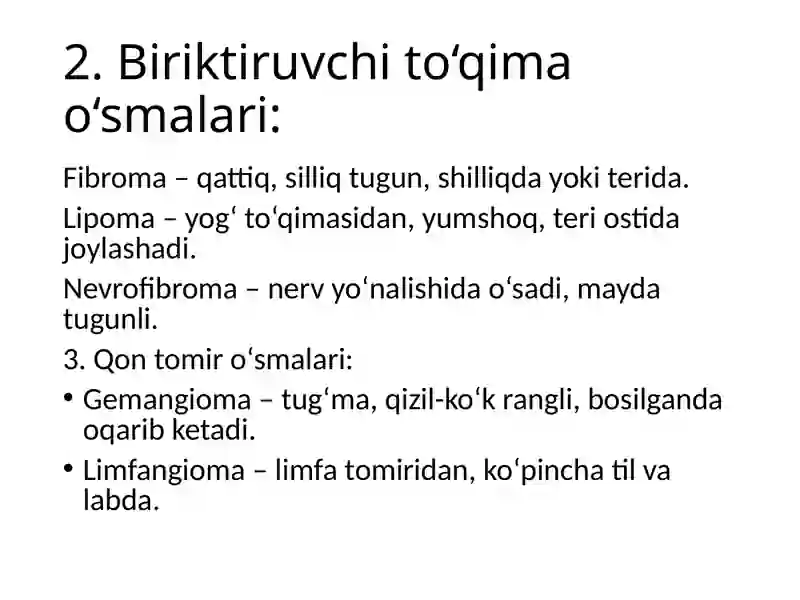 2. Biriktiruvchi to‘qima o‘smalari:

Fibroma – qattiq, silliq tugun, shilliqda yoki terida.

Lipoma – yog‘ to‘qimasidan, yumshoq, teri ostida joylashadi.

Nevrofibroma – nerv yo‘nalishida o‘sadi, mayda tugunli.

3. Qon tomir o‘smalari:

• Gemangioma – tug‘ma, qizil-ko‘k rangli, bosilganda oqarib ketadi.

• Limfangioma – limfa tomiridan, ko‘pincha til va labda.